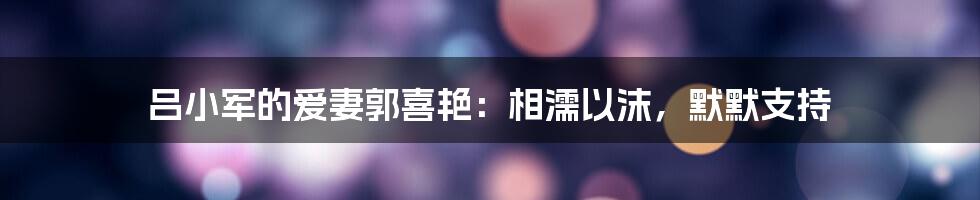 吕小军的爱妻郭喜艳：相濡以沫，默默支持